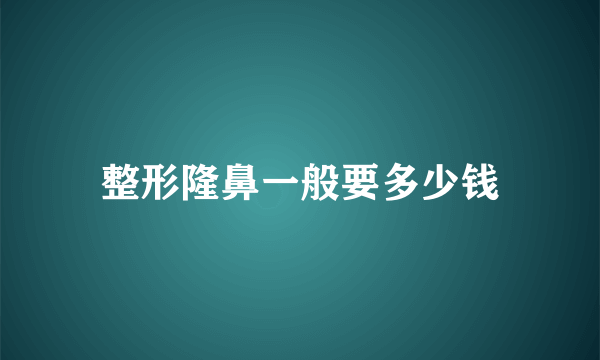 整形隆鼻一般要多少钱